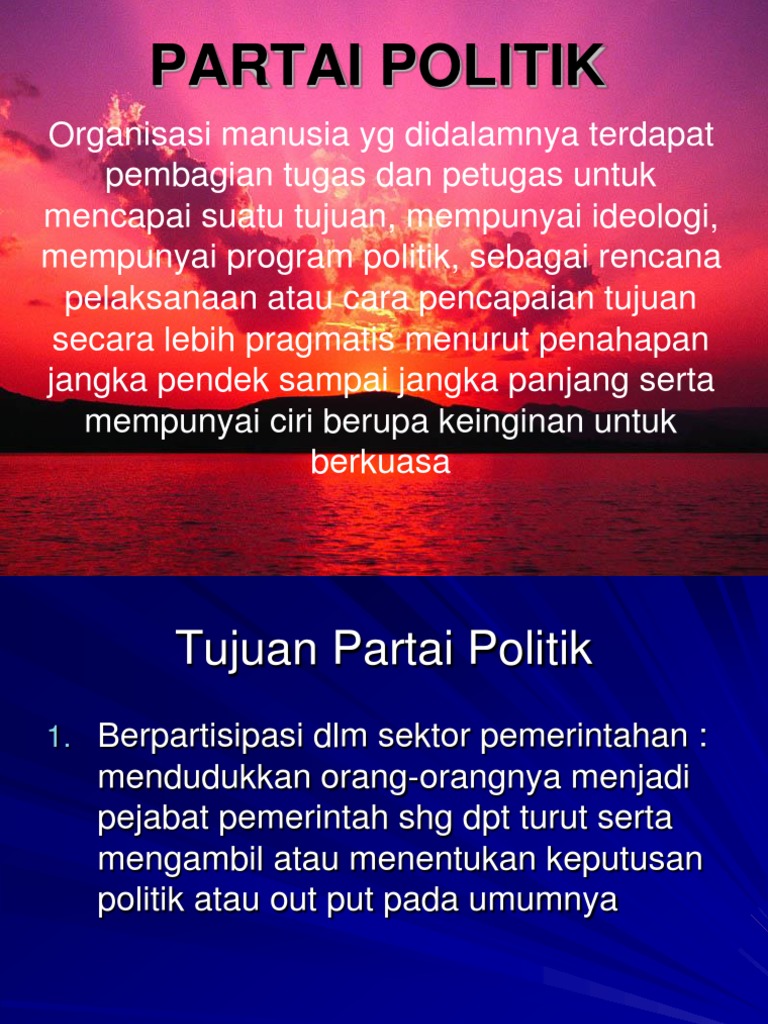 PARTAI POLITIK

Organisasi manusia yg didalamnya terdapat pembagian tugas dan petugas untuk mencapai suatu tujuan, mempunyai ideologi, mempunyai program politik, sebagai rencana pelaksanaan atau cara pencapaian tujuan secara lebih pragmatis menurut penahapan jangka pendek sampai jangka panjang serta mempunyai ciri berupa keinginan untuk berkuasa

Tujuan Partai Politik

1. Berpartisipasi dlm sektor pemerintahan : mendudukkan orang-orangnya menjadi pejabat pemerintah shg dpt turut serta mengambil atau menentukan keputusan politik atau out put pada umumnya